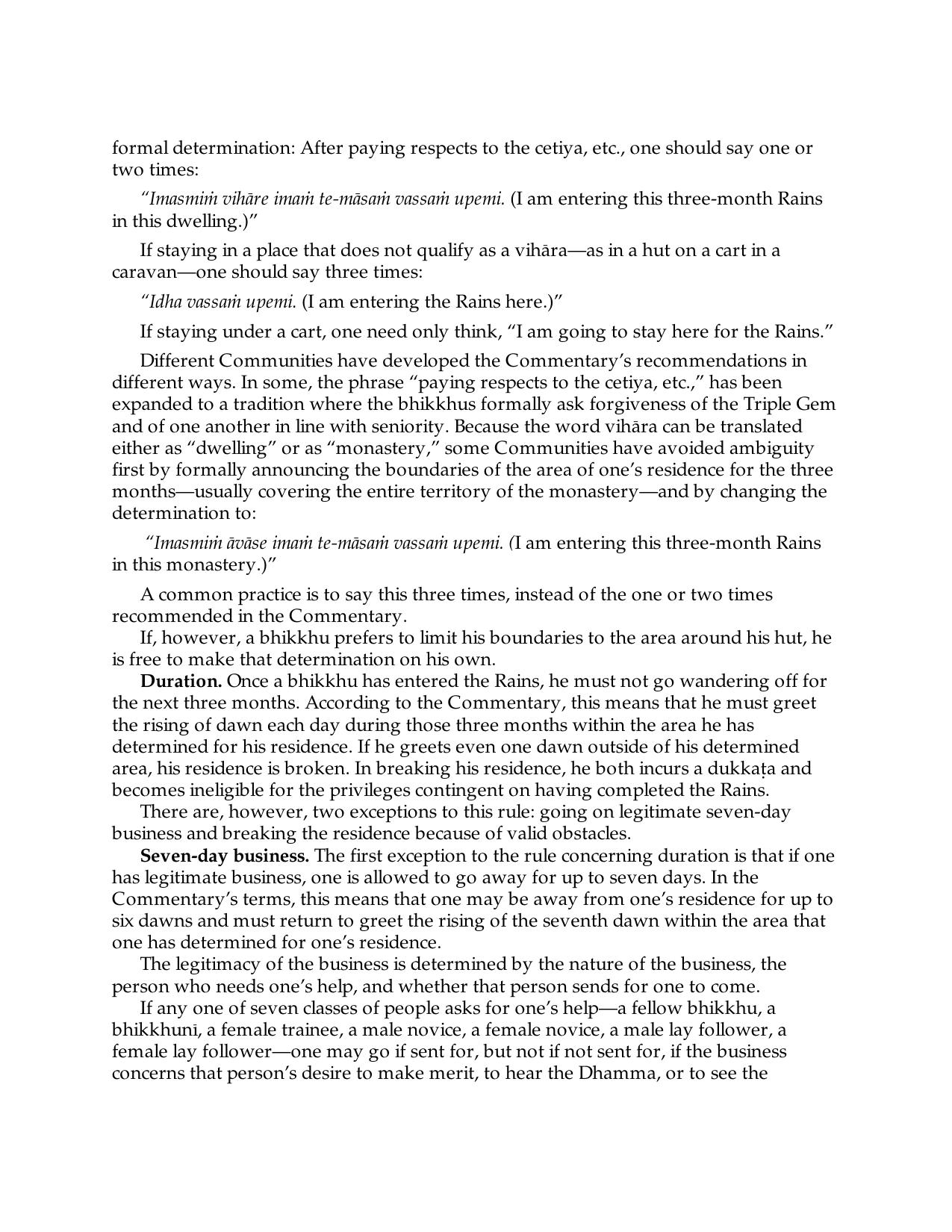 formal determination: After paying respects to the cetiya, etc., one should say one or two times:

"Imasmiṁ vihāre imaṁ te-māsaṁ vassaṁ upemi. (I am entering this three-month Rains in this dwelling.)"

If staying in a place that does not qualify as a vihāra—as in a hut on a cart in a caravan—one should say three times:

"Idha vassaṁ upemi. (I am entering the Rains here.)"

If staying under a cart, one need only think, "I am going to stay here for the Rains."

Different Communities have developed the Commentary's recommendations in different ways. In some, the phrase "paying respects to the cetiya, etc.," has been expanded to a tradition where the bhikkhus formally ask forgiveness of the Triple Gem and of one another in line with seniority. Because the word vihāra can be translated either as "dwelling" or as "monastery," some Communities have avoided ambiguity first by formally announcing the boundaries of the area of one's residence for the three months—usually covering the entire territory of the monastery—and by changing the determination to:

"Imasmiṁ āvāse imaṁ te-māsaṁ vassaṁ upemi. (I am entering this three-month Rains in this monastery.)"

A common practice is to say this three times, instead of the one or two times recommended in the Commentary.

If, however, a bhikkhu prefers to limit his boundaries to the area around his hut, he is free to make that determination on his own.

Duration. Once a bhikkhu has entered the Rains, he must not go wandering off for the next three months. According to the Commentary, this means that he must greet the rising of dawn each day during those three months within the area he has determined for his residence. If he greets even one dawn outside of his determined area, his residence is broken. In breaking his residence, he both incurs a dukkaṭa and becomes ineligible for the privileges contingent on having completed the Rains.

There are, however, two exceptions to this rule: going on legitimate seven-day business and breaking the residence because of valid obstacles.

Seven-day business. The first exception to the rule concerning duration is that if one has legitimate business, one is allowed to go away for up to seven days. In the Commentary's terms, this means that one may be away from one's residence for up to six dawns and must return to greet the rising of the seventh dawn within the area that one has determined for one's residence.

The legitimacy of the business is determined by the nature of the business, the person who needs one's help, and whether that person sends for one to come.

If any one of seven classes of people asks for one's help—a fellow bhikkhu, a bhikkhunī, a female trainee, a male novice, a female novice, a male lay follower, a female lay follower—one may go if sent for, but not if not sent for, if the business concerns that person's desire to make merit, to hear the Dhamma, or to see the